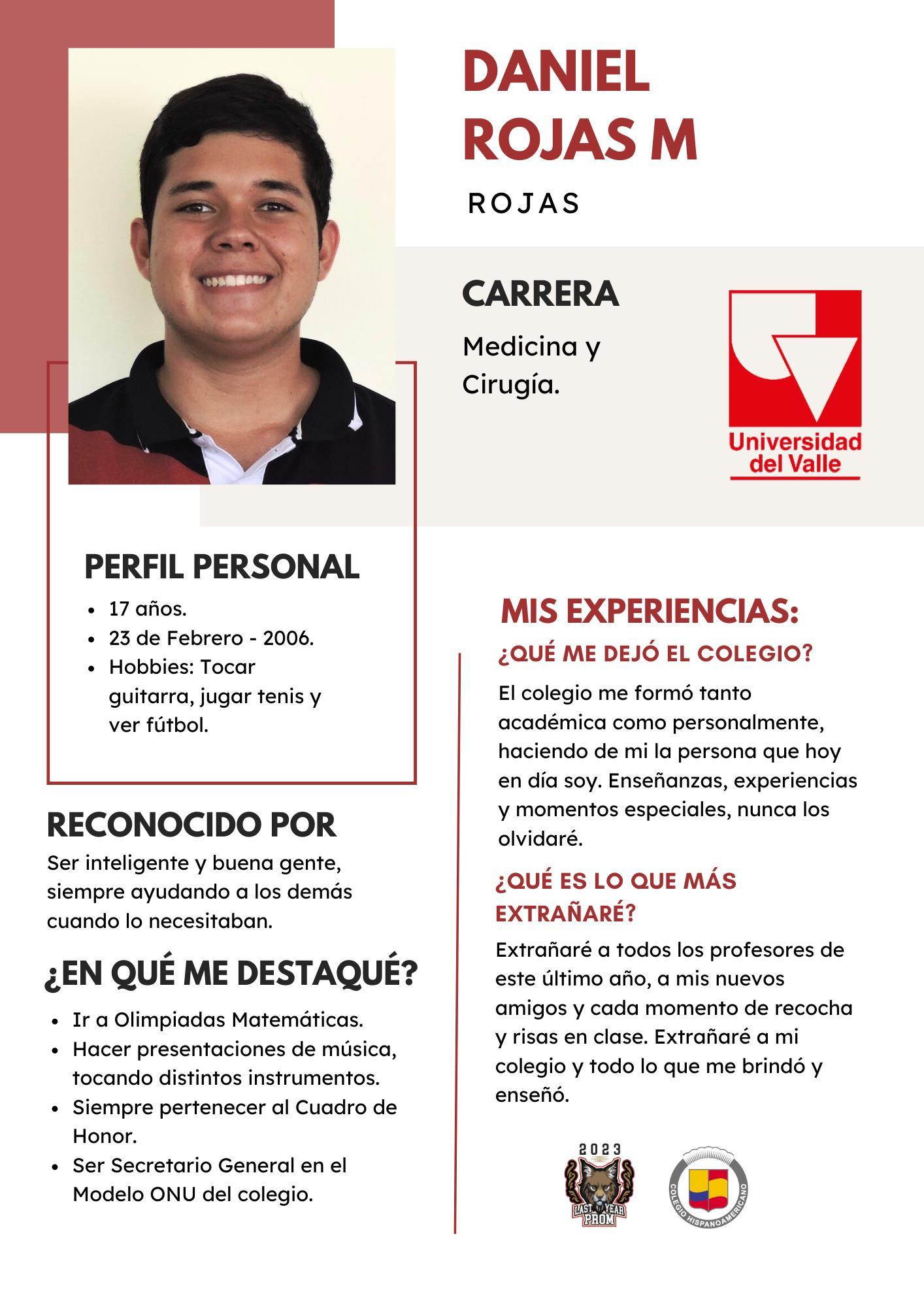 DANIEL ROJAS M

ROJAS

CARRERA

Medicina y Cirugía.

Universidad del Valle

PERFIL PERSONAL

- 17 años.
- 23 de Febrero - 2006.
- Hobbies: Tocar guitarra, jugar tenis y ver fútbol.

RECONOCIDO POR

Ser inteligente y buena gente, siempre ayudando a los demás cuando lo necesitaban.

¿EN QUÉ ME DESTAQUÉ?

- Ir a Olimpiadas Matemáticas.
- Hacer presentaciones de música, tocando distintos instrumentos.
- Siempre pertenecer al Cuadro de Honor.
- Ser Secretario General en el Modelo ONU del colegio.

MIS EXPERIENCIAS:

¿QUÉ ME DEJÓ EL COLEGIO?

El colegio me formó tanto académica como personalmente, haciendo de mi la persona que hoy en día soy. Enseñanzas, experiencias y momentos especiales, nunca los olvidaré.

¿QUÉ ES LO QUE MÁS EXTRAÑARÉ?

Extrañaré a todos los profesores de este último año, a mis nuevos amigos y cada momento de recocha y risas en clase. Extrañaré a mi colegio y todo lo que me brindó y enseñó.

2023
LAST YEAR PROM

COLEGIO HISPANOAMERICANO